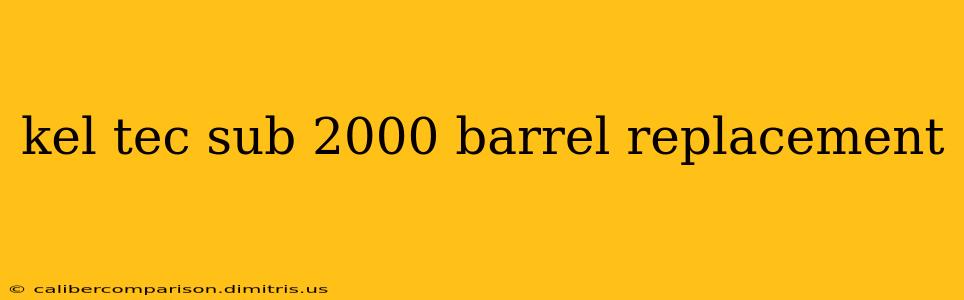 kel tec sub 2000 barrel replacement

© calibercomparison.dimitris.us